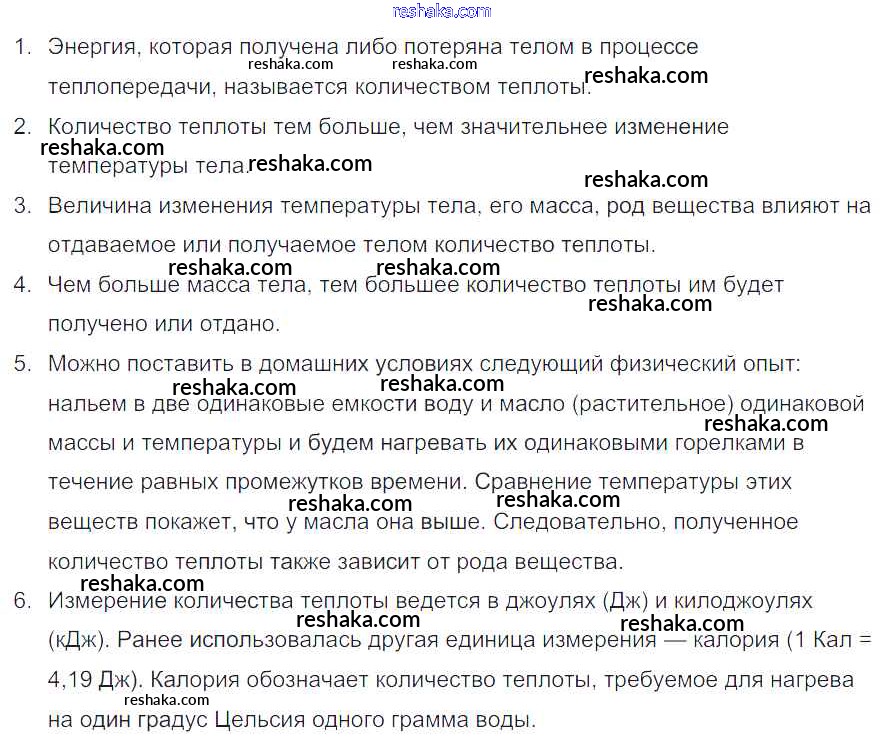 reshaka.com

1. Энергия, которая получена либо потеряна телом в процессе теплопередачи, называется количеством теплоты.

reshaka.com reshaka.com reshaka.com

2. Количество теплоты тем больше, чем значительнее изменение температуры тела.

reshaka.com reshaka.com reshaka.com

3. Величина изменения температуры тела, его масса, род вещества влияют на отдаваемое или получаемое телом количество теплоты.

reshaka.com reshaka.com

4. Чем больше масса тела, тем большее количество теплоты им будет получено или отдано.

reshaka.com

5. Можно поставить в домашних условиях следующий физический опыт: нальем в две одинаковые емкости воду и масло (растительное) одинаковой массы и температуры и будем нагревать их одинаковыми горелками в течение равных промежутков времени. Сравнение температуры этих веществ покажет, что у масла она выше. Следовательно, полученное количество теплоты также зависит от рода вещества.

reshaka.com reshaka.com reshaka.com reshaka.com reshaka.com

reshaka.com

6. Измерение количества теплоты ведется в джоулях (Дж) и килоджоулях (кДж). Ранее использовалась другая единица измерения — калория (1 Кал = 4,19 Дж). Калория обозначает количество теплоты, требуемое для нагрева на один градус Цельсия одного грамма воды.

reshaka.com reshaka.com reshaka.com